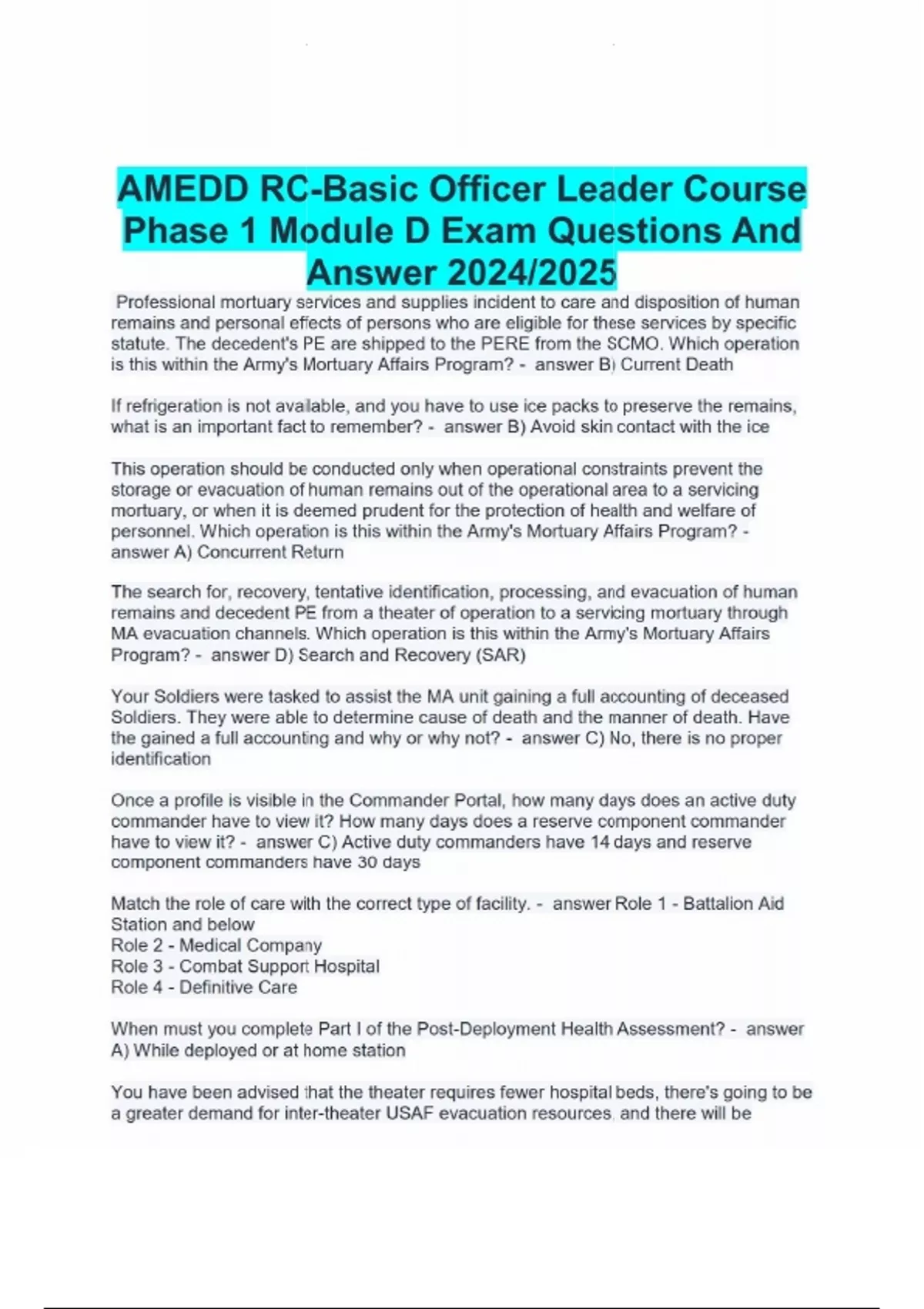 AMEDD RC-Basic Officer Leader Course Phase 1 Module D Exam Questions And Answer 2024/2025

Professional mortuary services and supplies incident to care and disposition of human remains and personal effects of persons who are eligible for these services by specific statute. The decedent's PE are shipped to the PERE from the SCMO. Which operation is this within the Army's Mortuary Affairs Program? - answer B) Current Death

If refrigeration is not available, and you have to use ice packs to preserve the remains, what is an important fact to remember? - answer B) Avoid skin contact with the ice

This operation should be conducted only when operational constraints prevent the storage or evacuation of human remains out of the operational area to a servicing mortuary, or when it is deemed prudent for the protection of health and welfare of personnel. Which operation is this within the Army's Mortuary Affairs Program? - answer A) Concurrent Return

The search for, recovery, tentative identification, processing, and evacuation of human remains and decedent PE from a theater of operation to a servicing mortuary through MA evacuation channels. Which operation is this within the Army's Mortuary Affairs Program? - answer D) Search and Recovery (SAR)

Your Soldiers were tasked to assist the MA unit gaining a full accounting of deceased Soldiers. They were able to determine cause of death and the manner of death. Have the gained a full accounting and why or why not? - answer C) No, there is no proper identification

Once a profile is visible in the Commander Portal, how many days does an active duty commander have to view it? How many days does a reserve component commander have to view it? - answer C) Active duty commanders have 14 days and reserve component commanders have 30 days

Match the role of care with the correct type of facility. - answer Role 1 - Battalion Aid Station and below
Role 2 - Medical Company
Role 3 - Combat Support Hospital
Role 4 - Definitive Care

When must you complete Part I of the Post-Deployment Health Assessment? - answer A) While deployed or at home station

You have been advised that the theater requires fewer hospital beds, there's going to be a greater demand for inter-theater USAF evacuation resources, and there will be